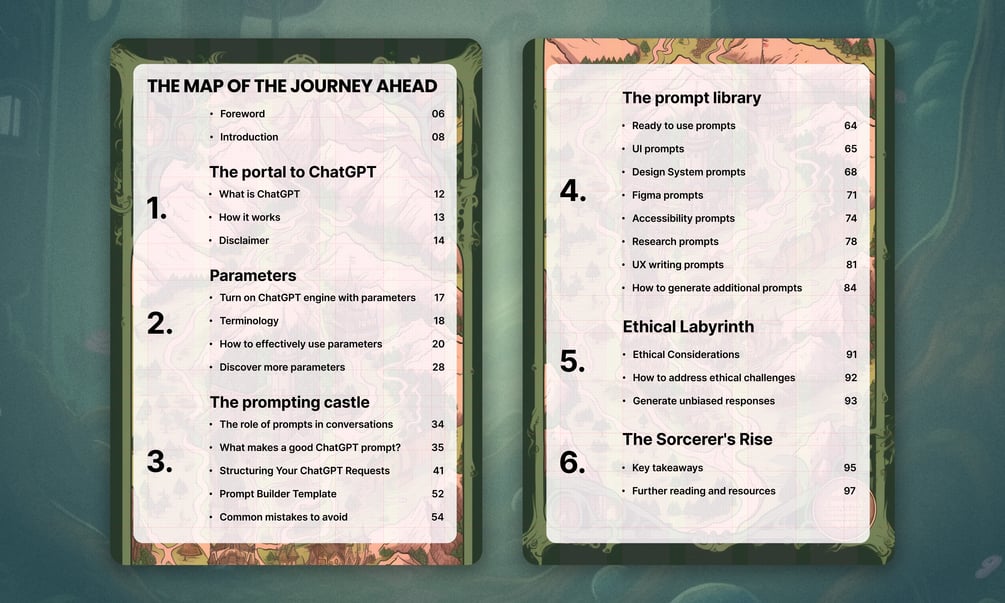 THE MAP OF THE JOURNEY AHEAD

• Foreword 06
• Introduction 08

1.
The portal to ChatGPT
• What is ChatGPT 12
• How it works 13
• Disclaimer 14

2.
Parameters
• Turn on ChatGPT engine with parameters 17
• Terminology 18
• How to effectively use parameters 20
• Discover more parameters 28

3.
The prompting castle
• The role of prompts in conversations 34
• What makes a good ChatGPT prompt? 35
• Structuring Your ChatGPT Requests 41
• Prompt Builder Template 52
• Common mistakes to avoid 54

4.
The prompt library
• Ready to use prompts 64
• UI prompts 65
• Design System prompts 68
• Figma prompts 71
• Accessibility prompts 74
• Research prompts 78
• UX writing prompts 81
• How to generate additional prompts 84

5.
Ethical Labyrinth
• Ethical Considerations 91
• How to address ethical challenges 92
• Generate unbiased responses 93

6.
The Sorcerer's Rise
• Key takeaways 95
• Further reading and resources 97